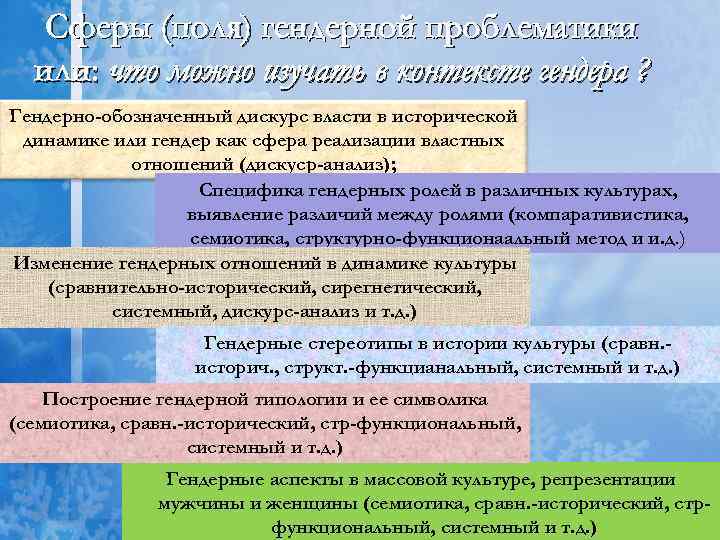 Сферы (поля) гендерной проблематики или: что можно изучать в контексте гендера ?

Гендерно-обозначенный дискурс власти в исторической динамике или гендер как сфера реализации властных отношений (дискуср-анализ);

Специфика гендерных ролей в различных культурах, выявление различий между ролями (компаративистика, семиотика, структурно-функционаальный метод и и.д.)

Изменение гендерных отношений в динамике культуры (сравнительно-исторический, сирегнетический, системный, дискурс-анализ и т.д.)

Гендерные стереотипы в истории культуры (сравн.-историч., структ.-функцианальный, системный и т.д.)

Построение гендерной типологии и ее символика (семиотика, сравн.-исторический, стр-функциональный, системный и т.д.)

Гендерные аспекты в массовой культуре, репрезентации мужчины и женщины (семиотика, сравн.-исторический, стр-функциональный, системный и т.д.)